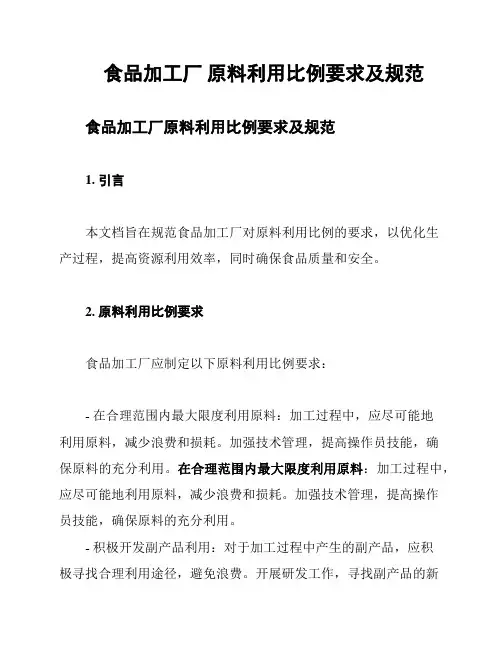 食品加工厂 原料利用比例要求及规范

食品加工厂原料利用比例要求及规范

1. 引言

本文档旨在规范食品加工厂对原料利用比例的要求，以优化生产过程，提高资源利用效率，同时确保食品质量和安全。

2. 原料利用比例要求

食品加工厂应制定以下原料利用比例要求：

- 在合理范围内最大限度利用原料：加工过程中，应尽可能地利用原料，减少浪费和损耗。加强技术管理，提高操作员技能，确保原料的充分利用。在合理范围内最大限度利用原料：加工过程中，应尽可能地利用原料，减少浪费和损耗。加强技术管理，提高操作员技能，确保原料的充分利用。

- 积极开发副产品利用：对于加工过程中产生的副产品，应积极寻找合理利用途径，避免浪费。开展研发工作，寻找副产品的新